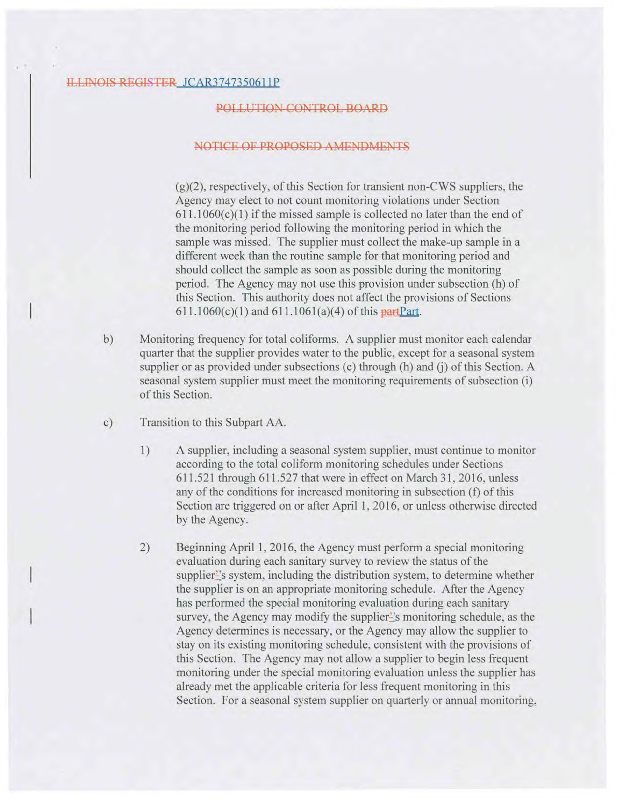 ILLINOIS REGISTER JCAR3747350611P

POLLUTION CONTROL BOARD

NOTICE OF PROPOSED AMENDMENTS

(g)(2), respectively, of this Section for transient non-CWS suppliers, the Agency may elect to not count monitoring violations under Section 611.1060(c)(1) if the missed sample is collected no later than the end of the monitoring period following the monitoring period in which the sample was missed. The supplier must collect the make-up sample in a different week than the routine sample for that monitoring period and should collect the sample as soon as possible during the monitoring period. The Agency may not use this provision under subsection (h) of this Section. This authority does not affect the provisions of Sections 611.1060(c)(1) and 611.1061(a)(4) of this partPart.

b) Monitoring frequency for total coliforms. A supplier must monitor each calendar quarter that the supplier provides water to the public, except for a seasonal system supplier or as provided under subsections (c) through (h) and (j) of this Section. A seasonal system supplier must meet the monitoring requirements of subsection (i) of this Section.

c) Transition to this Subpart AA.

1) A supplier, including a seasonal system supplier, must continue to monitor according to the total coliform monitoring schedules under Sections 611.521 through 611.527 that were in effect on March 31, 2016, unless any of the conditions for increased monitoring in subsection (f) of this Section are triggered on or after April 1, 2016, or unless otherwise directed by the Agency.

2) Beginning April 1, 2016, the Agency must perform a special monitoring evaluation during each sanitary survey to review the status of the supplier's system, including the distribution system, to determine whether the supplier is on an appropriate monitoring schedule. After the Agency has performed the special monitoring evaluation during each sanitary survey, the Agency may modify the supplier's monitoring schedule, as the Agency determines is necessary, or the Agency may allow the supplier to stay on its existing monitoring schedule, consistent with the provisions of this Section. The Agency may not allow a supplier to begin less frequent monitoring under the special monitoring evaluation unless the supplier has already met the applicable criteria for less frequent monitoring in this Section. For a seasonal system supplier on quarterly or annual monitoring,